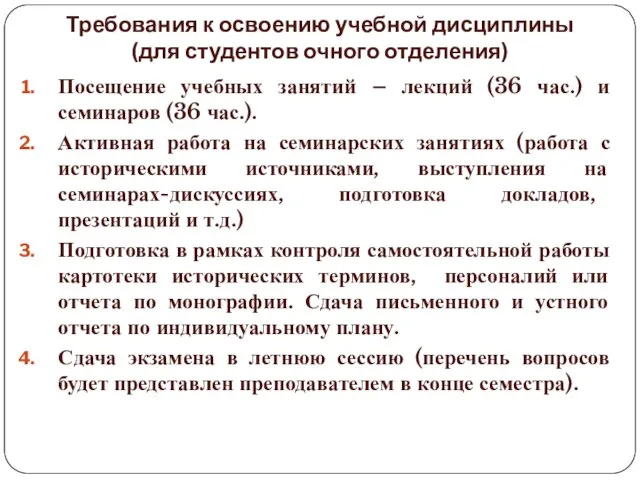 Требования к освоению учебной дисциплины (для студентов очного отделения)

1. Посещение учебных занятий – лекций (36 час.) и семинаров (36 час.).

2. Активная работа на семинарских занятиях (работа с историческими источниками, выступления на семинарах-дискуссиях, подготовка докладов, презентаций и т.д.)

3. Подготовка в рамках контроля самостоятельной работы картотеки исторических терминов, персоналий или отчета по монографии. Сдача письменного и устного отчета по индивидуальному плану.

4. Сдача экзамена в летнюю сессию (перечень вопросов будет представлен преподавателем в конце семестра).